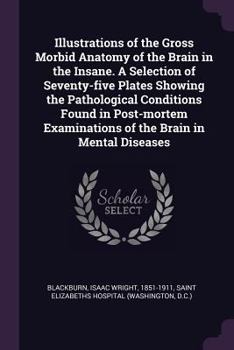 Illustrations of the Gross Morbid Anatomy of the Brain in the Insane. A Selection of Seventy-five Plates Showing the Pathological Conditions Found in Post-mortem Examinations of the Brain in Mental Diseases

Scholar SELECT

BLACKBURN, ISAAC WRIGHT, 1851-1911, SAINT ELIZABETHS HOSPITAL (WASHINGTON, D.C.)